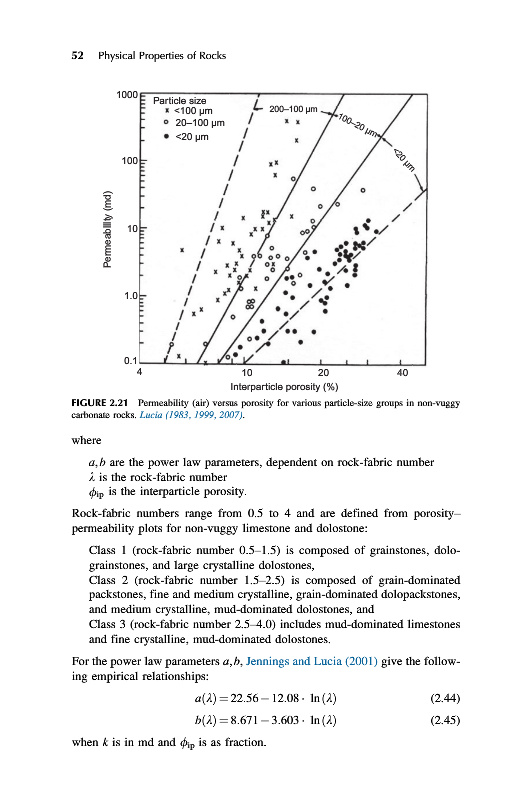 52 Physical Properties of Rocks

1000
100
10
1.0
0.1
Permeability (md)
Particle size
x <100 μm
o 20–100 μm
• <20 μm
200–100 μm
100–20 μm
<20 μm
4
10
20
40
Interparticle porosity (%)

FIGURE 2.21 Permeability (air) versus porosity for various particle-size groups in non-vuggy carbonate rocks. Lucia (1983, 1999, 2007).

where

$a, b$ are the power law parameters, dependent on rock-fabric number
$\lambda$ is the rock-fabric number
$\phi_{ip}$ is the interparticle porosity.

Rock-fabric numbers range from 0.5 to 4 and are defined from porosity–permeability plots for non-vuggy limestone and dolostone:

Class 1 (rock-fabric number 0.5–1.5) is composed of grainstones, dolograinstones, and large crystalline dolostones,
Class 2 (rock-fabric number 1.5–2.5) is composed of grain-dominated packstones, fine and medium crystalline, grain-dominated dolopackstones, and medium crystalline, mud-dominated dolostones, and
Class 3 (rock-fabric number 2.5–4.0) includes mud-dominated limestones and fine crystalline, mud-dominated dolostones.

For the power law parameters $a, b$, Jennings and Lucia (2001) give the following empirical relationships:

$a(\lambda) = 22.56 - 12.08 \cdot \ln(\lambda)$ (2.44)

$b(\lambda) = 8.671 - 3.603 \cdot \ln(\lambda)$ (2.45)

when $k$ is in md and $\phi_{ip}$ is as fraction.